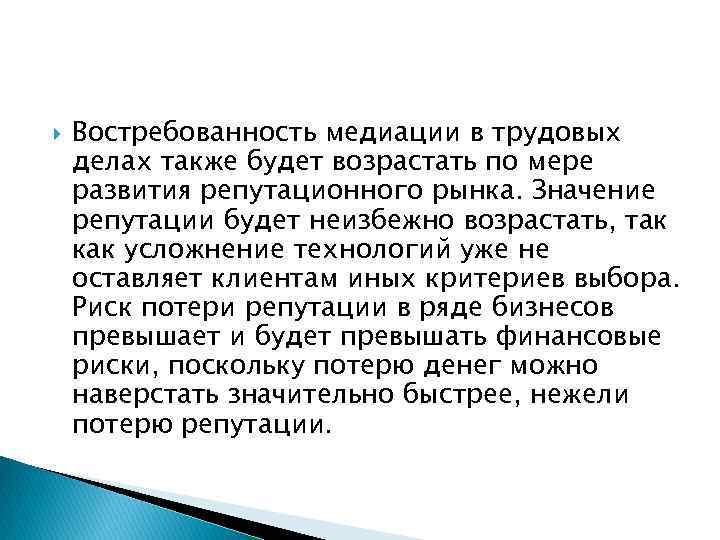 Востребованность медиации в трудовых делах также будет возрастать по мере развития репутационного рынка. Значение репутации будет неизбежно возрастать, так как усложнение технологий уже не оставляет клиентам иных критериев выбора. Риск потери репутации в ряде бизнесов превышает и будет превышать финансовые риски, поскольку потерю денег можно наверстать значительно быстрее, нежели потерю репутации.